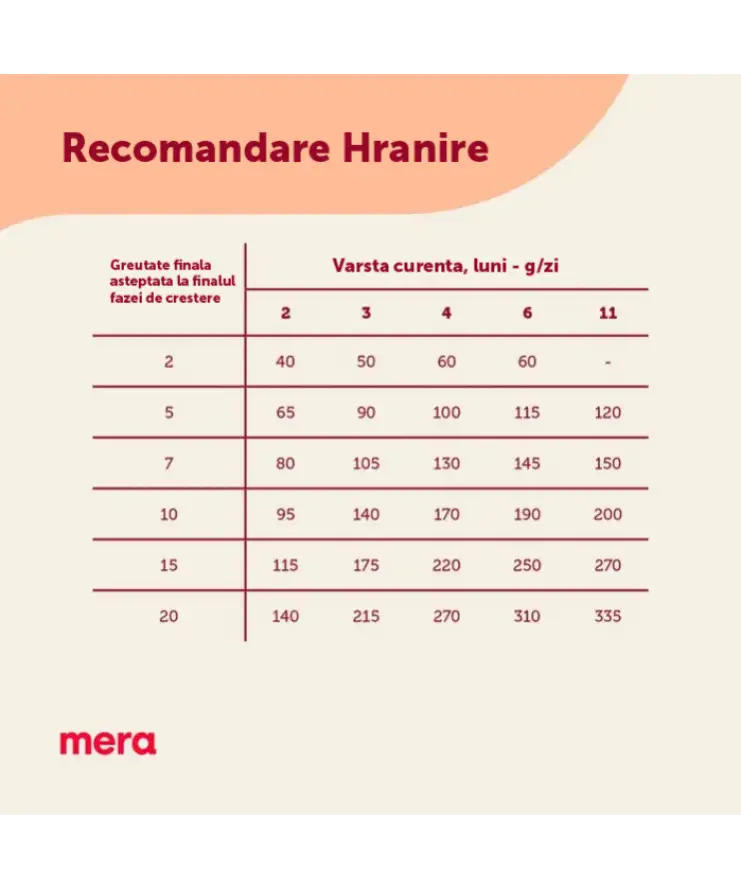 Recomandare Hranire

| Greutate finala asteptata la finalul fazei de crestere | Varsta curenta, luni - g/zi | | | | |
|---|---|---|---|---|---|
| | 2 | 3 | 4 | 6 | 11 |
| 2 | 40 | 50 | 60 | 60 | - |
| 5 | 65 | 90 | 100 | 115 | 120 |
| 7 | 80 | 105 | 130 | 145 | 150 |
| 10 | 95 | 140 | 170 | 190 | 200 |
| 15 | 115 | 175 | 220 | 250 | 270 |
| 20 | 140 | 215 | 270 | 310 | 335 |

mera